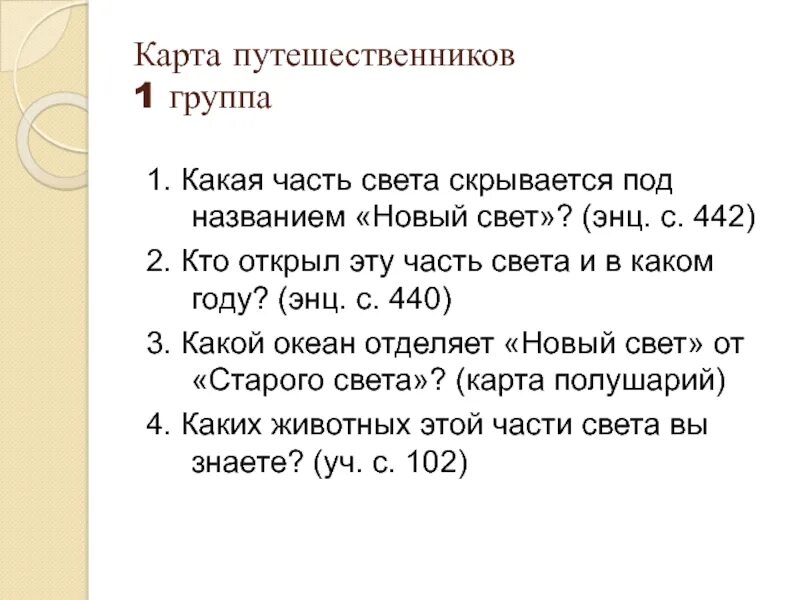 Карта путешественников
1 группа

1. Какая часть света скрывается под названием «Новый свет»? (энц. с. 442)

2. Кто открыл эту часть света и в каком году? (энц. с. 440)

3. Какой океан отделяет «Новый свет» от «Старого света»? (карта полушарий)

4. Каких животных этой части света вы знаете? (уч. с. 102)